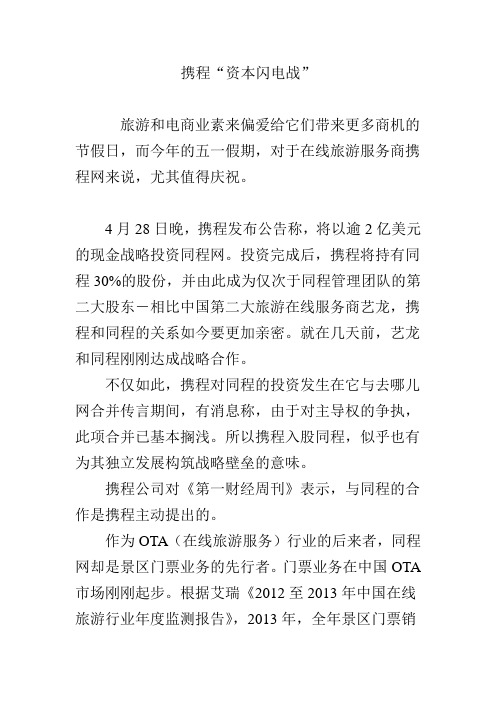 携程“资本闪电战”

旅游和电商业素来偏爱给它们带来更多商机的节假日，而今年的五一假期，对于在线旅游服务商携程网来说，尤其值得庆祝。

4 月 28 日晚，携程发布公告称，将以逾 2 亿美元的现金战略投资同程网。投资完成后，携程将持有同程 30%的股份，并由此成为仅次于同程管理团队的第二大股东－相比中国第二大旅游在线服务商艺龙，携程和同程的关系如今要更加亲密。就在几天前，艺龙和同程刚刚达成战略合作。

不仅如此，携程对同程的投资发生在它与去哪儿网合并传言期间，有消息称，由于对主导权的争执，此项合并已基本搁浅。所以携程入股同程，似乎也有为其独立发展构筑战略壁垒的意味。

携程公司对《第一财经周刊》表示，与同程的合作是携程主动提出的。

作为 OTA（在线旅游服务）行业的后来者，同程网却是景区门票业务的先行者。门票业务在中国 OTA 市场刚刚起步。根据艾瑞《2012 至 2013 年中国在线旅游行业年度监测报告》，2013 年，全年景区门票销